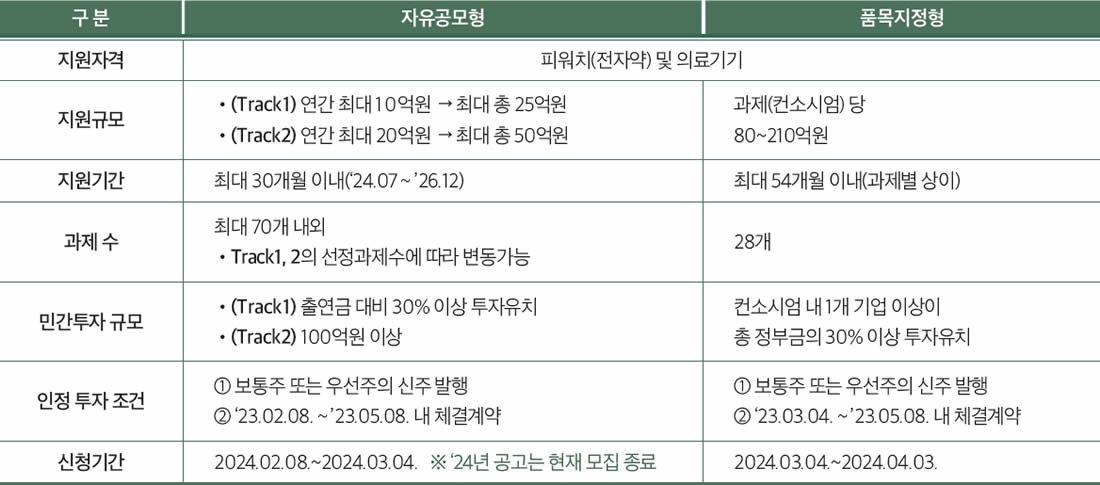 | 구 분 | 자유공모형 | 품목지정형 |
|---|---|---|
| 지원자격 | 피워치(전자약) 및 의료기기 | |
| 지원규모 | • (Track1) 연간 최대 10억원 → 최대 총 25억원 • (Track2) 연간 최대 20억원 → 최대 총 50억원 | 과제(컨소시엄) 당 80~210억원 |
| 지원기간 | 최대 30개월 이내('24.07 ~ '26.12) | 최대 54개월 이내(과제별 상이) |
| 과제 수 | 최대 70개 내외 • Track1, 2의 선정과제수에 따라 변동가능 | 28개 |
| 민간투자 규모 | • (Track1) 출연금 대비 30% 이상 투자유치 • (Track2) 100억원 이상 | 컨소시엄 내 1개 기업 이상이 총 정부금의 30% 이상 투자유치 |
| 인정 투자 조건 | ① 보통주 또는 우선주의 신주 발행 ② '23.02.08. ~ '23.05.08. 내 체결계약 | ① 보통주 또는 우선주의 신주 발행 ② '23.03.04. ~ '23.05.08. 내 체결계약 |
| 신청기간 | 2024.02.08.~2024.03.04. ※ '24년 공고는 현재 모집 종료 | 2024.03.04.~2024.04.03. |